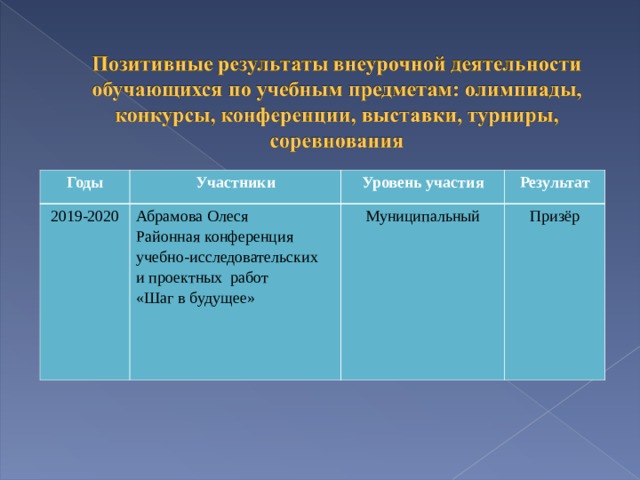 Позитивные результаты внеурочной деятельности обучающихся по учебным предметам: олимпиады, конкурсы, конференции, выставки, турниры, соревнования

| Годы | Участники | Уровень участия | Результат |
|---|---|---|---|
| 2019-2020 | Абрамова Олеся Районная конференция учебно-исследовательских и проектных работ «Шаг в будущее» | Муниципальный | Призёр |